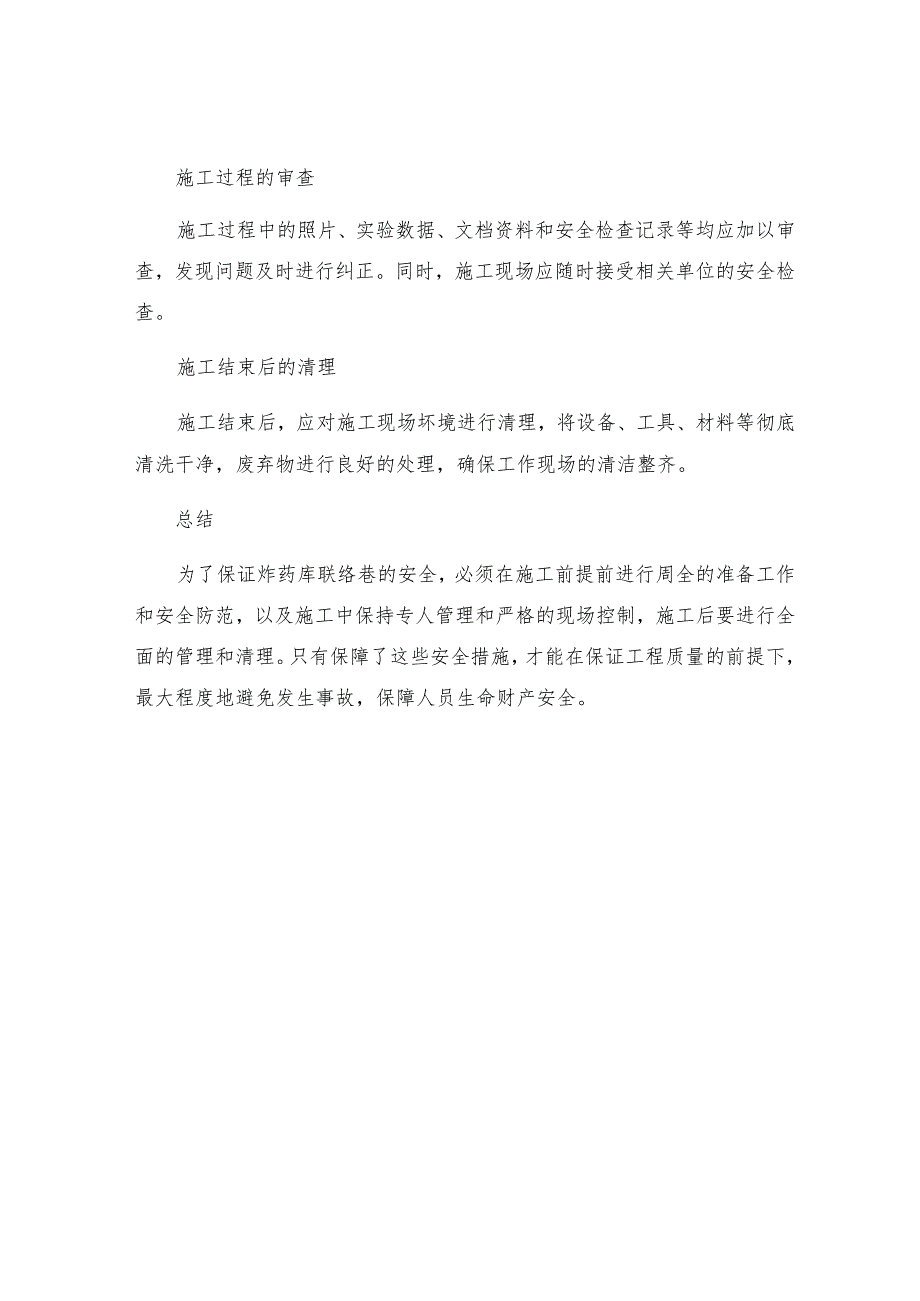 施工过程的审查

施工过程中的照片、实验数据、文档资料和安全检查记录等均应加以审查，发现问题及时进行纠正。同时，施工现场应随时接受相关单位的安全检查。

施工结束后的清理

施工结束后，应对施工现场环境进行清理，将设备、工具、材料等彻底清洗干净，废弃物进行良好的处理，确保工作现场的清洁整齐。

总结

为了保证炸药库联络巷的安全，必须在施工前提前进行周全的准备工作和安全防范，以及施工中保持专人管理和严格的现场控制，施工后要进行全面的管理和清理。只有保障了这些安全措施，才能在保证工程质量的前提下，最大程度地避免发生事故，保障人员生命财产安全。